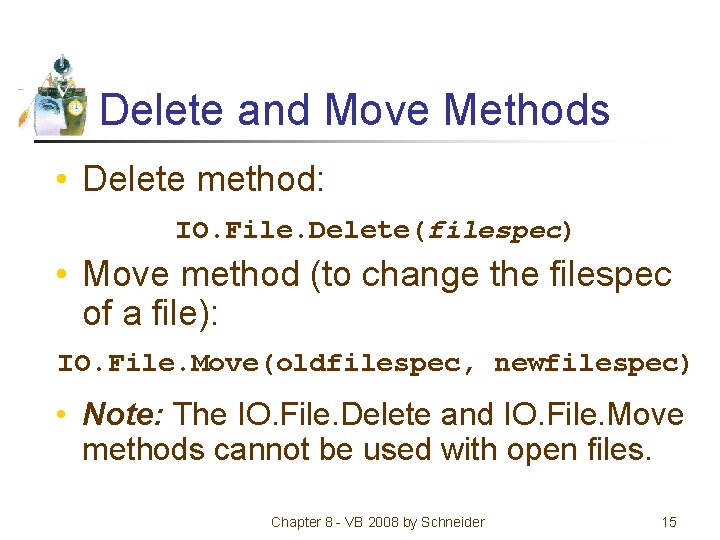 Delete and Move Methods

• Delete method:

IO.File.Delete(filespec)

• Move method (to change the filespec of a file):

IO.File.Move(oldfilespec, newfilespec)

• Note: The IO.File.Delete and IO.File.Move methods cannot be used with open files.

Chapter 8 - VB 2008 by Schneider

15